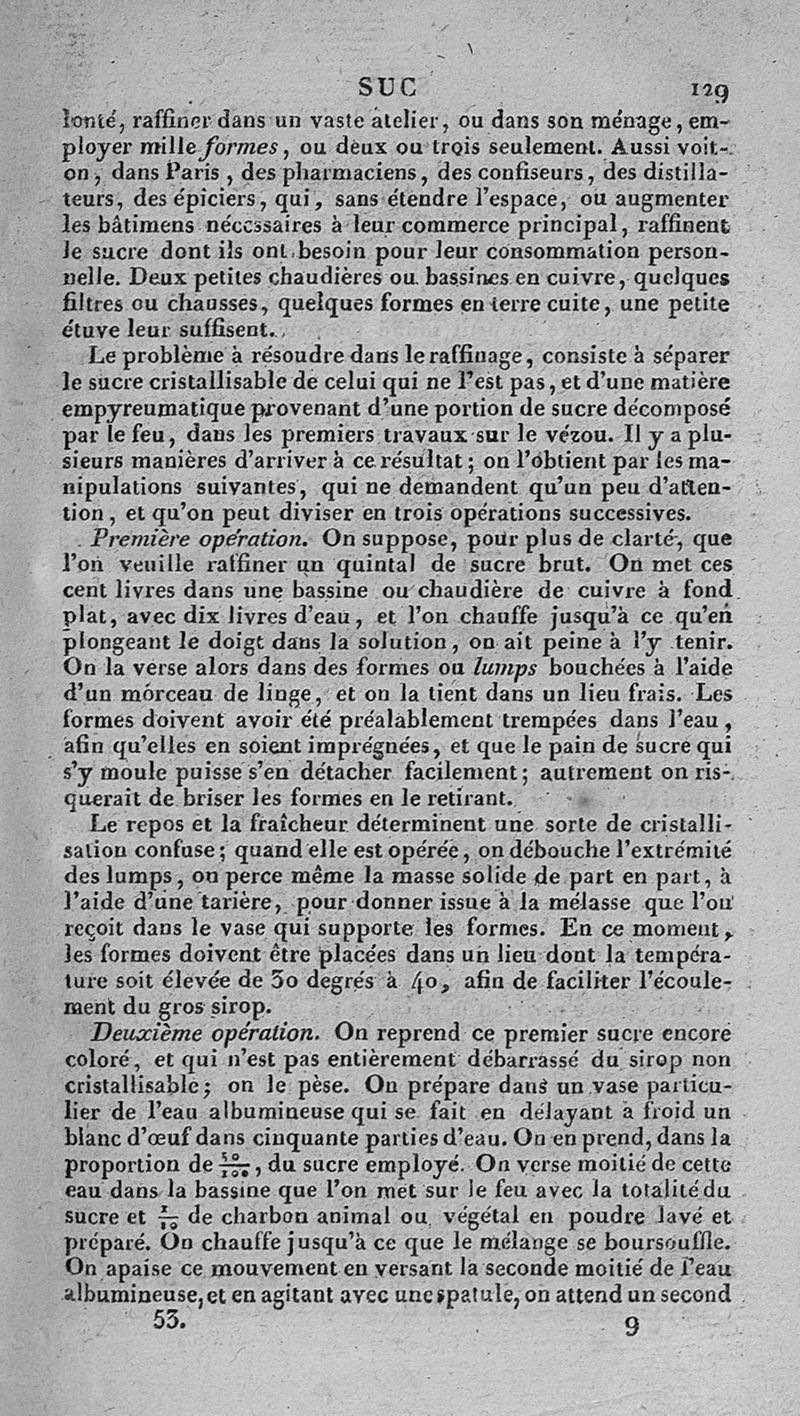 SUC 129

lonté, raffiner dans un vaste atelier, ou dans son ménage, employer mille formes, ou deux ou trois seulement. Aussi voit-on, dans Paris, des pharmaciens, des confiseurs, des distillateurs, des épiciers, qui, sans étendre l'espace, ou augmenter les bâtimens nécessaires à leur commerce principal, raffinent le sucre dont ils ont besoin pour leur consommation personnelle. Deux petites chaudières ou bassines en cuivre, quelques filtres ou chausses, quelques formes en terre cuite, une petite étuve leur suffisent.

Le problème à résoudre dans le raffinage, consiste à séparer le sucre cristallisable de celui qui ne l'est pas, et d'une matière empyreumatique provenant d'une portion de sucre décomposé par le feu, dans les premiers travaux sur le vézou. Il y a plusieurs manières d'arriver à ce résultat; on l'obtient par les manipulations suivantes, qui ne demandent qu'un peu d'attention, et qu'on peut diviser en trois opérations successives.

Première opération. On suppose, pour plus de clarté, que l'on veuille raffiner un quintal de sucre brut. On met ces cent livres dans une bassine ou chaudière de cuivre à fond plat, avec dix livres d'eau, et l'on chauffe jusqu'à ce qu'en plongeant le doigt dans la solution, on ait peine à l'y tenir. On la verse alors dans des formes ou lumps bouchées à l'aide d'un morceau de linge, et on la tient dans un lieu frais. Les formes doivent avoir été préalablement trempées dans l'eau, afin qu'elles en soient imprégnées, et que le pain de sucre qui s'y moule puisse s'en détacher facilement; autrement on risquerait de briser les formes en le retirant.

Le repos et la fraîcheur déterminent une sorte de cristallisation confuse; quand elle est opérée, on débouche l'extrémité des lumps, on perce même la masse solide de part en part, à l'aide d'une tarière, pour donner issue à la mélasse que l'on reçoit dans le vase qui supporte les formes. En ce moment, les formes doivent être placées dans un lieu dont la température soit élevée de 30 degrés à 40, afin de faciliter l'écoulement du gros sirop.

Deuxième opération. On reprend ce premier sucre encore coloré, et qui n'est pas entièrement débarrassé du sirop non cristallisable; on le pèse. On prépare dans un vase particulier de l'eau albumineuse qui se fait en délayant à froid un blanc d'œuf dans cinquante parties d'eau. On en prend, dans la proportion de $\frac{50}{100}$, du sucre employé. On verse moitié de cette eau dans la bassine que l'on met sur le feu avec la totalité du sucre et $\frac{1}{10}$ de charbon animal ou végétal en poudre lavé et préparé. On chauffe jusqu'à ce que le mélange se boursouffle. On apaise ce mouvement en versant la seconde moitié de l'eau albumineuse, et en agitant avec une spatule, on attend un second

53. 9